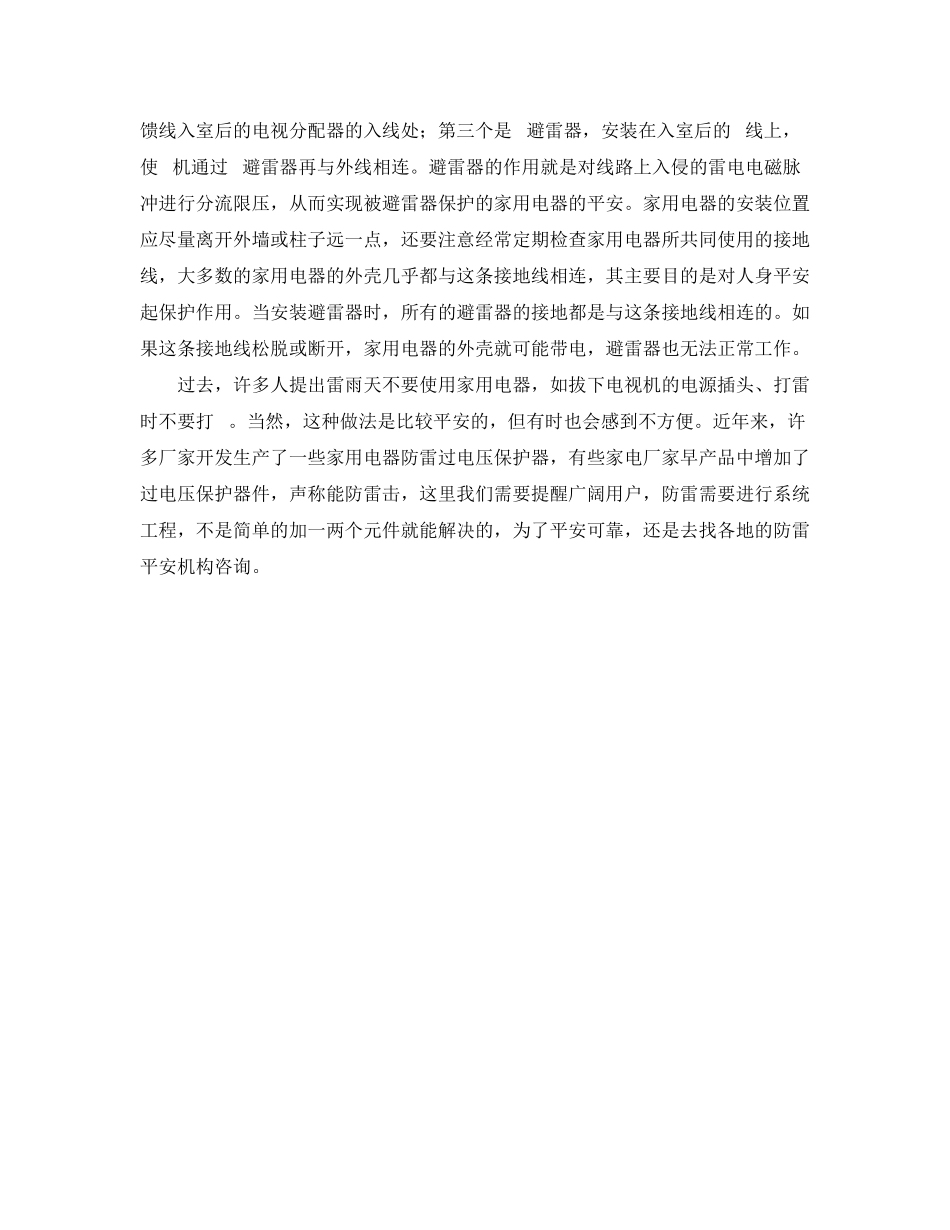 馈线入室后的电视分配器的入线处；第三个是 避雷器，安装在入室后的 线上，使 机通过 避雷器再与外线相连。避雷器的作用就是对线路上入侵的雷电电磁脉冲进行分流限压，从而实现被避雷器保护的家用电器的平安。家用电器的安装位置应尽量离开外墙或柱子远一点，还要注意经常定期检查家用电器所共同使用的接地线，大多数的家用电器的外壳几乎都与这条接地线相连，其主要目的是对人身平安起保护作用。当安装避雷器时，所有的避雷器的接地都是与这条接地线相连的。如果这条接地线松脱或断开，家用电器的外壳就可能带电，避雷器也无法正常工作。

过去，许多人提出雷雨天不要使用家用电器，如拔下电视机的电源插头、打雷时不要打 。当然，这种做法是比较平安的，但有时也会感到不方便。近年来，许多厂家开发生产了一些家用电器防雷过电压保护器，有些家电厂家早产品中增加了过电压保护器件，声称能防雷击，这里我们需要提醒广阔用户，防雷需要进行系统工程，不是简单的加一两个元件就能解决的，为了平安可靠，还是去找各地的防雷平安机构咨询。